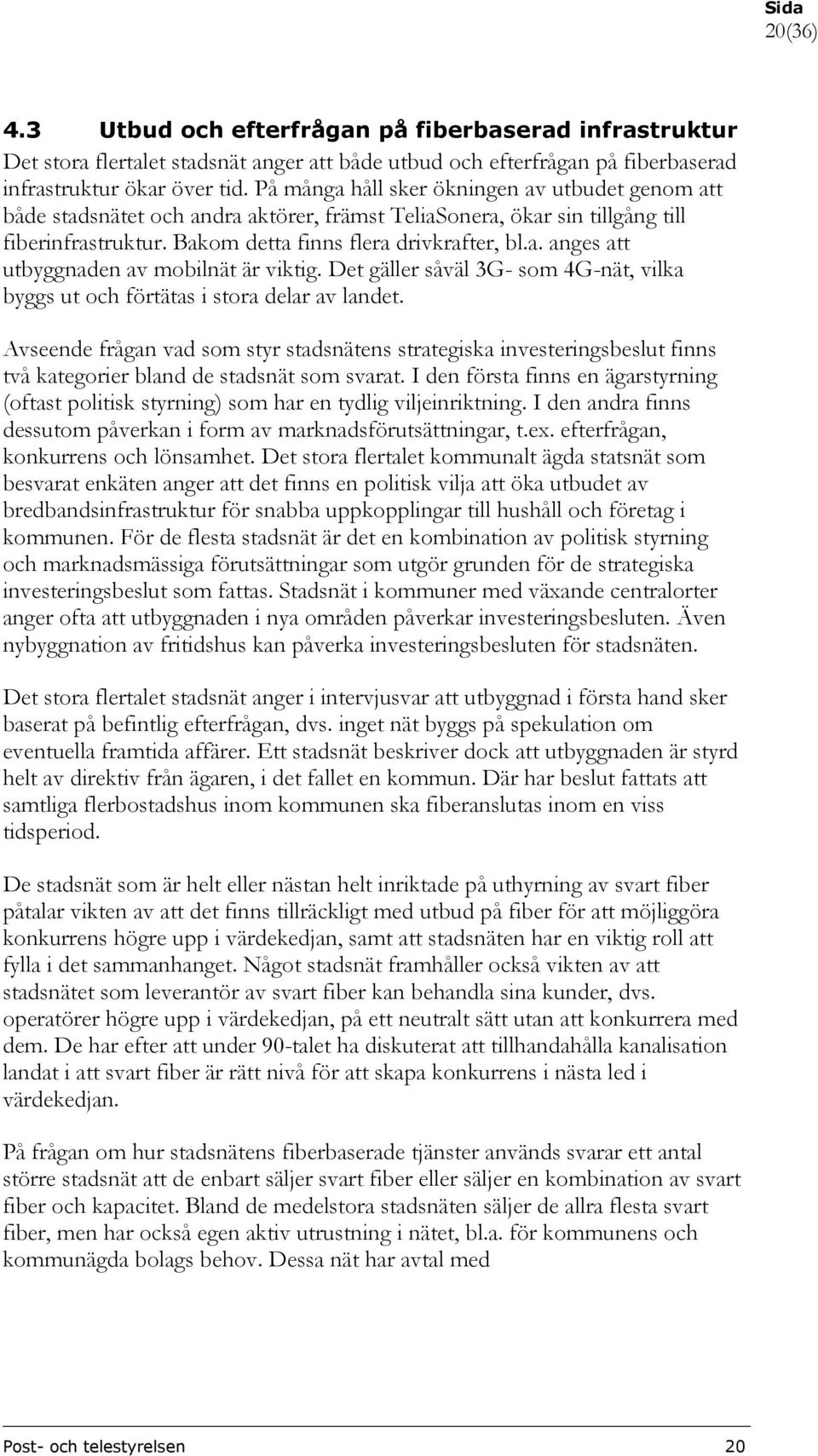 Sida
20(36)

4.3 Utbud och efterfrågan på fiberbaserad infrastruktur

Det stora flertalet stadsnät anger att både utbud och efterfrågan på fiberbaserad infrastruktur ökar över tid. På många håll sker ökningen av utbudet genom att både stadsnätet och andra aktörer, främst TeliaSonera, ökar sin tillgång till fiberinfrastruktur. Bakom detta finns flera drivkrafter, bl.a. anges att utbyggnaden av mobilnät är viktig. Det gäller såväl 3G- som 4G-nät, vilka byggs ut och förtätas i stora delar av landet.

Avseende frågan vad som styr stadsnätens strategiska investeringsbeslut finns två kategorier bland de stadsnät som svarat. I den första finns en ägarstyrning (oftast politisk styrning) som har en tydlig viljeinriktning. I den andra finns dessutom påverkan i form av marknadsförutsättningar, t.ex. efterfrågan, konkurrens och lönsamhet. Det stora flertalet kommunalt ägda statsnät som besvarat enkäten anger att det finns en politisk vilja att öka utbudet av bredbandsinfrastruktur för snabba uppkopplingar till hushåll och företag i kommunen. För de flesta stadsnät är det en kombination av politisk styrning och marknadsmässiga förutsättningar som utgör grunden för de strategiska investeringsbeslut som fattas. Stadsnät i kommuner med växande centralorter anger ofta att utbyggnaden i nya områden påverkar investeringsbesluten. Även nybyggnation av fritidshus kan påverka investeringsbesluten för stadsnäten.

Det stora flertalet stadsnät anger i intervjusvar att utbyggnad i första hand sker baserat på befintlig efterfrågan, dvs. inget nät byggs på spekulation om eventuella framtida affärer. Ett stadsnät beskriver dock att utbyggnaden är styrd helt av direktiv från ägaren, i det fallet en kommun. Där har beslut fattats att samtliga flerbostadshus inom kommunen ska fiberanslutas inom en viss tidsperiod.

De stadsnät som är helt eller nästan helt inriktade på uthyrning av svart fiber påtalar vikten av att det finns tillräckligt med utbud på fiber för att möjliggöra konkurrens högre upp i värdekedjan, samt att stadsnäten har en viktig roll att fylla i det sammanhanget. Något stadsnät framhåller också vikten av att stadsnätet som leverantör av svart fiber kan behandla sina kunder, dvs. operatörer högre upp i värdekedjan, på ett neutralt sätt utan att konkurrera med dem. De har efter att under 90-talet ha diskuterat att tillhandahålla kanalisation landat i att svart fiber är rätt nivå för att skapa konkurrens i nästa led i värdekedjan.

På frågan om hur stadsnätens fiberbaserade tjänster används svarar ett antal större stadsnät att de enbart säljer svart fiber eller säljer en kombination av svart fiber och kapacitet. Bland de medelstora stadsnäten säljer de allra flesta svart fiber, men har också egen aktiv utrustning i nätet, bl.a. för kommunens och kommunägda bolags behov. Dessa nät har avtal med

Post- och telestyrelsen 20